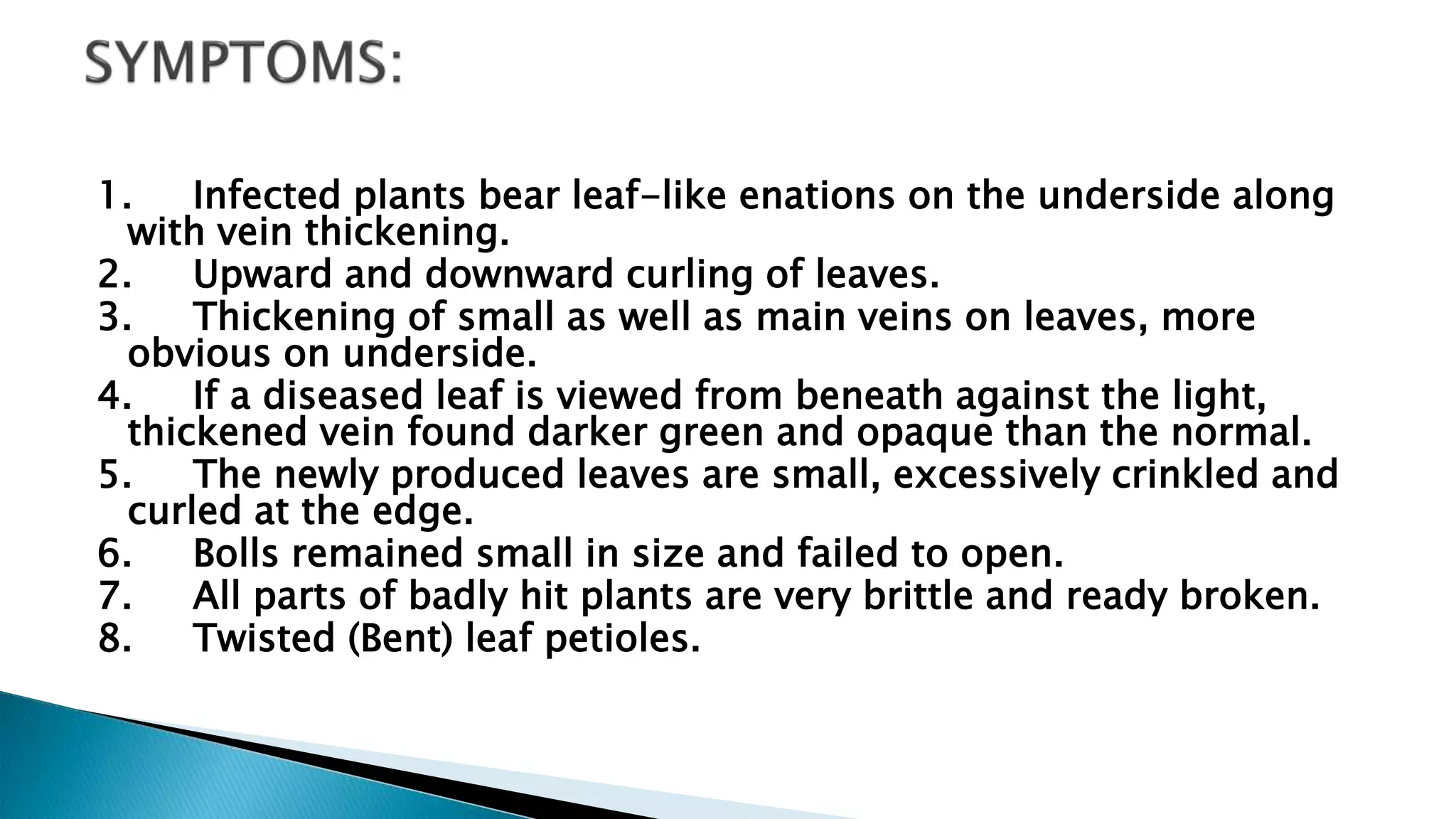 SYMPTOMS:

1. Infected plants bear leaf-like enations on the underside along with vein thickening.
2. Upward and downward curling of leaves.
3. Thickening of small as well as main veins on leaves, more obvious on underside.
4. If a diseased leaf is viewed from beneath against the light, thickened vein found darker green and opaque than the normal.
5. The newly produced leaves are small, excessively crinkled and curled at the edge.
6. Bolls remained small in size and failed to open.
7. All parts of badly hit plants are very brittle and ready broken.
8. Twisted (Bent) leaf petioles.